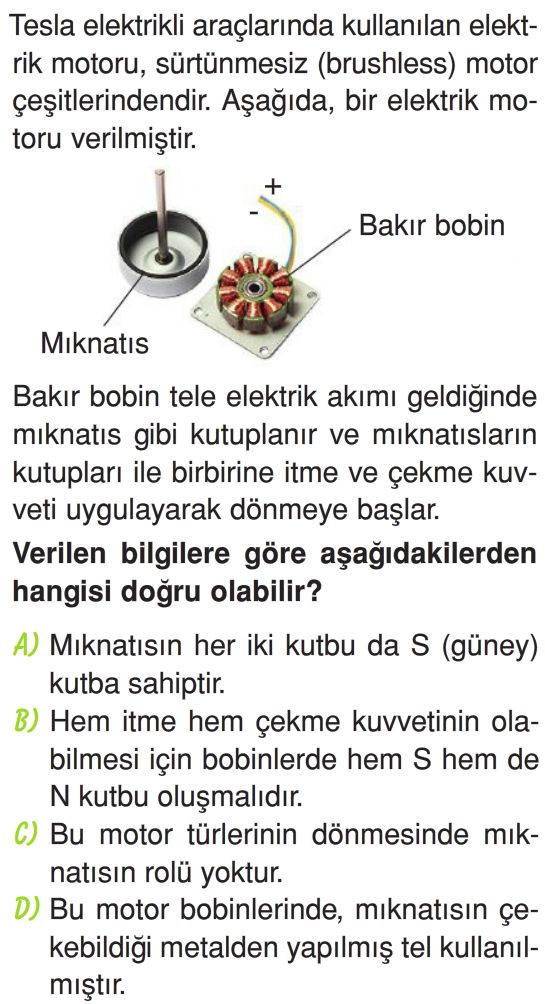 Tesla elektrikli araçlarında kullanılan elektrik motoru, sürtünmesiz (brushless) motor çeşitlerindendir. Aşağıda, bir elektrik motoru verilmiştir.

+
-
Bakır bobin
Mıknatıs

Bakır bobin tele elektrik akımı geldiğinde mıknatıs gibi kutuplanır ve mıknatısların kutupları ile birbirine itme ve çekme kuvveti uygulayarak dönmeye başlar.

Verilen bilgilere göre aşağıdakilerden hangisi doğru olabilir?

A) Mıknatısın her iki kutbu da S (güney) kutba sahiptir.
B) Hem itme hem çekme kuvvetinin olabilmesi için bobinlerde hem S hem de N kutbu oluşmalıdır.
C) Bu motor türlerinin dönmesinde mıknatısın rolü yoktur.
D) Bu motor bobinlerinde, mıknatısın çekebildiği metalden yapılmış tel kullanılmıştır.